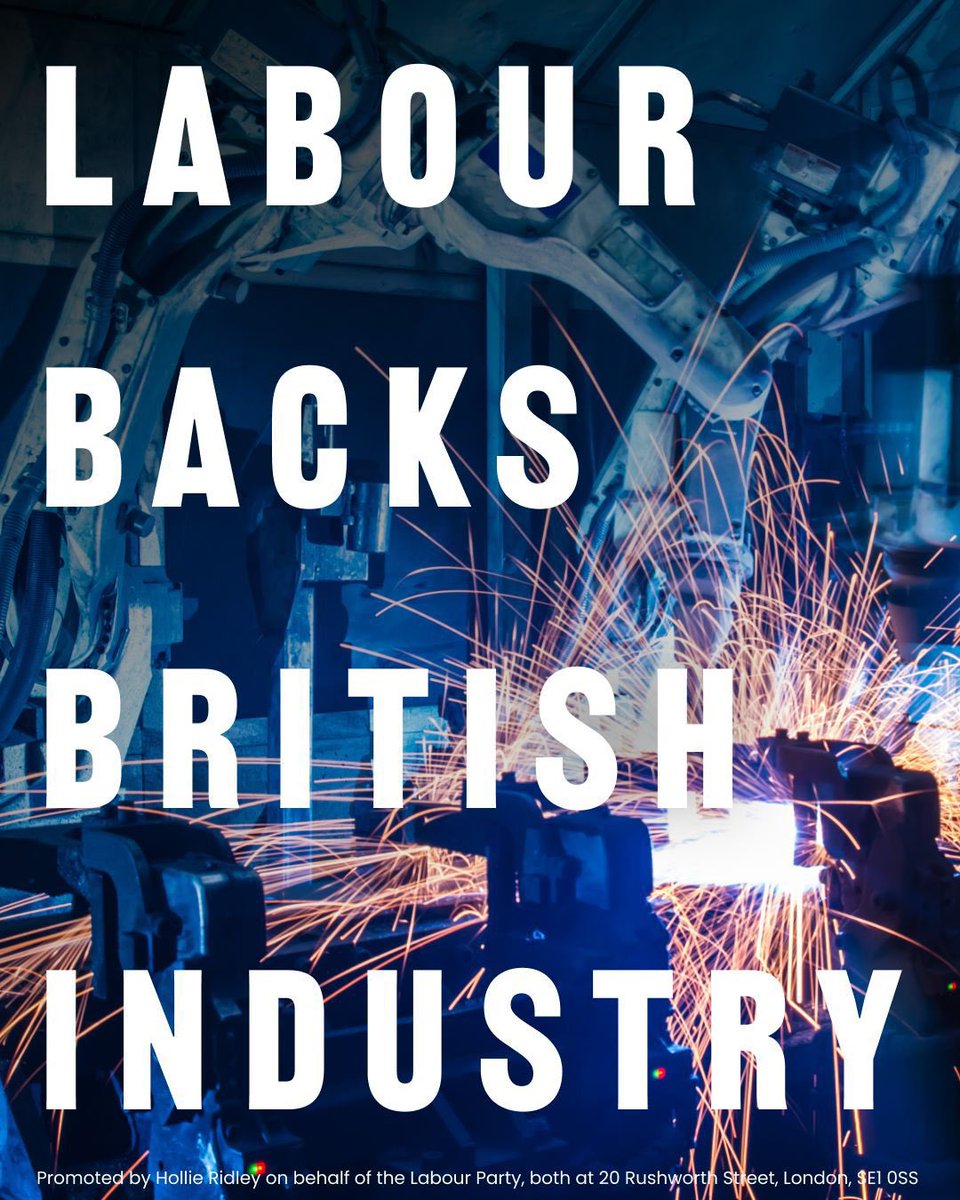 LABOUR

BACKS

BRITISH

INDUSTRY

Promoted by Hollie Ridley on behalf of the Labour Party, both at 20 Rushworth Street, London, SE1 0SS